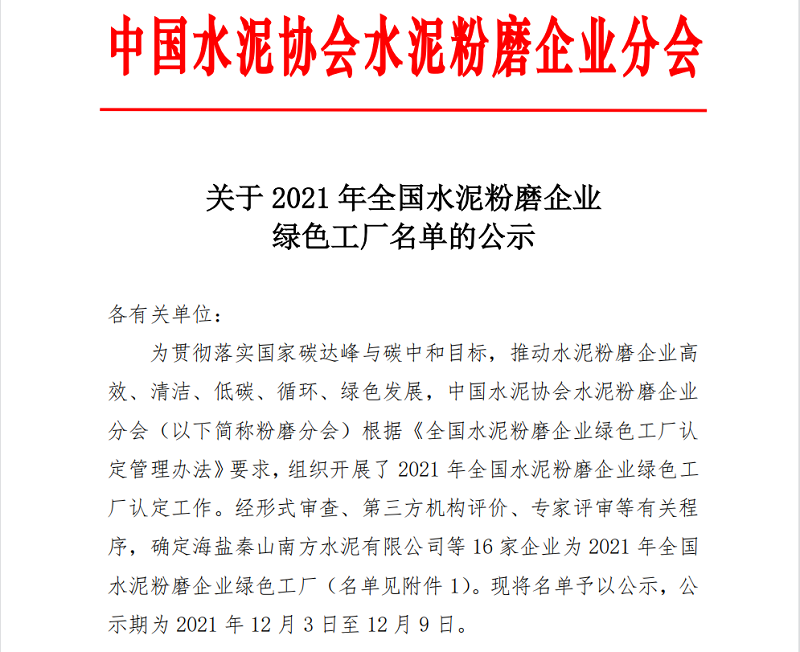 中国水泥协会水泥粉磨企业分会

关于 2021 年全国水泥粉磨企业
绿色工厂名单的公示

各有关单位：

为贯彻落实国家碳达峰与碳中和目标，推动水泥粉磨企业高效、清洁、低碳、循环、绿色发展，中国水泥协会水泥粉磨企业分会（以下简称粉磨分会）根据《全国水泥粉磨企业绿色工厂认定管理办法》要求，组织开展了 2021 年全国水泥粉磨企业绿色工厂认定工作。经形式审查、第三方机构评价、专家评审等有关程序，确定海盐秦山南方水泥有限公司等 16 家企业为 2021 年全国水泥粉磨企业绿色工厂（名单见附件 1）。现将名单予以公示，公示期为 2021 年 12 月 3 日至 12 月 9 日。